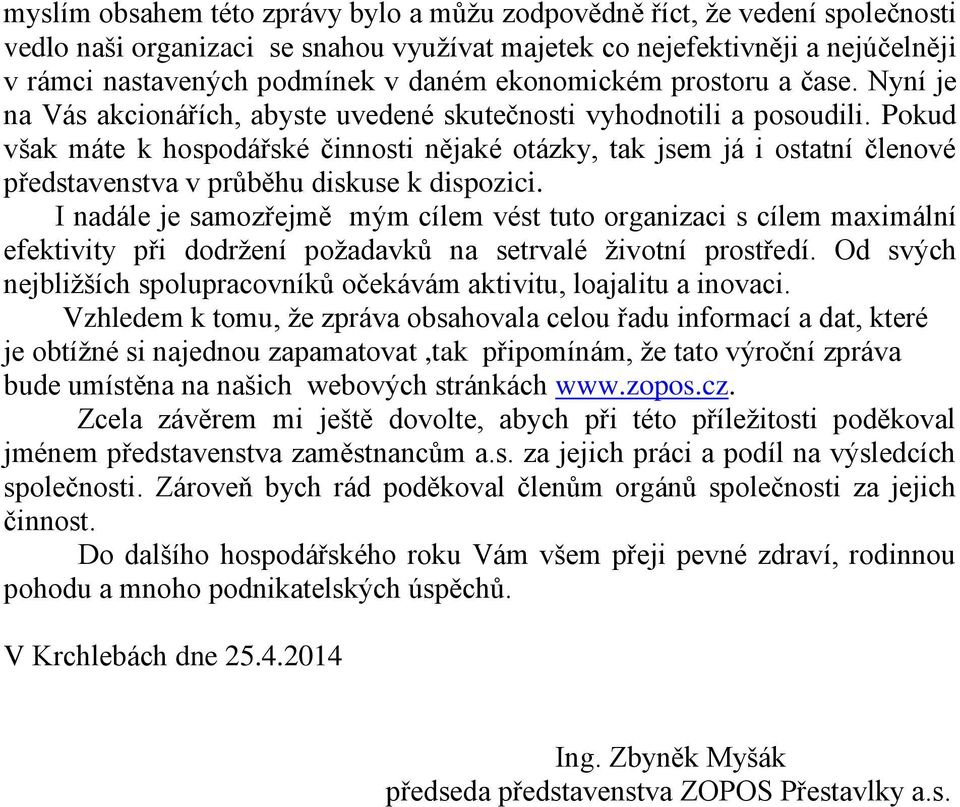 myslím obsahem této zprávy bylo a můžu zodpovědně říct, že vedení společnosti vedlo naši organizaci se snahou využívat majetek co nejefektivněji a nejúčelněji v rámci nastavených podmínek v daném ekonomickém prostoru a čase. Nyní je na Vás akcionářích, abyste uvedené skutečnosti vyhodnotili a posoudili. Pokud však máte k hospodářské činnosti nějaké otázky, tak jsem já i ostatní členové představenstva v průběhu diskuse k dispozici.

I nadále je samozřejmě mým cílem vést tuto organizaci s cílem maximální efektivity při dodržení požadavků na setrvalé životní prostředí. Od svých nejbližších spolupracovníků očekávám aktivitu, loajalitu a inovaci.

Vzhledem k tomu, že zpráva obsahovala celou řadu informací a dat, které je obtížné si najednou zapamatovat ,tak připomínám, že tato výroční zpráva bude umístěna na našich webových stránkách www.zopos.cz.

Zcela závěrem mi ještě dovolte, abych při této příležitosti poděkoval jménem představenstva zaměstnancům a.s. za jejich práci a podíl na výsledcích společnosti. Zároveň bych rád poděkoval členům orgánů společnosti za jejich činnost.

Do dalšího hospodářského roku Vám všem přeji pevné zdraví, rodinnou pohodu a mnoho podnikatelských úspěchů.

V Krchlebách dne 25.4.2014

Ing. Zbyněk Myšák
předseda představenstva ZOPOS Přestavlky a.s.